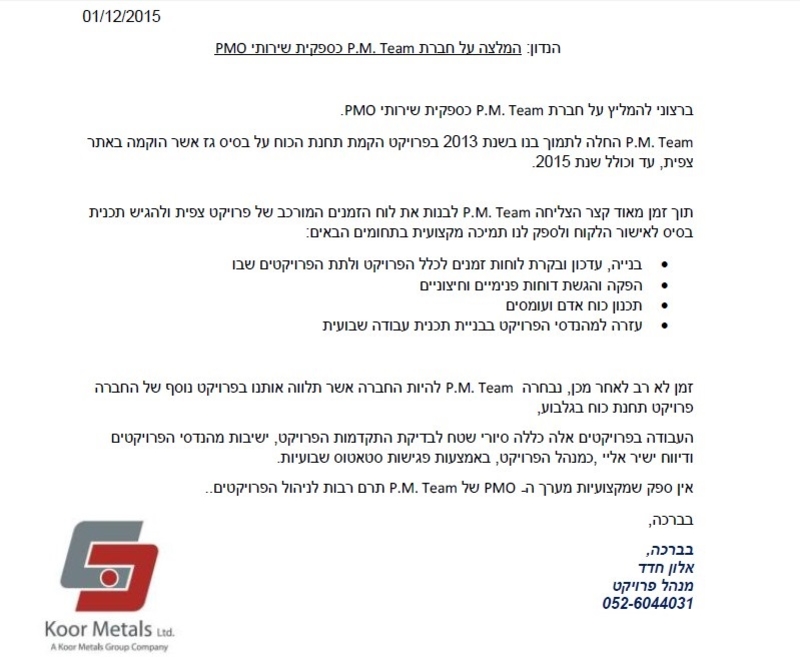 01/12/2015

הנדון: המלצה על חברת P.M. Team כספקית שירותי PMO

ברצוני להמליץ על חברת P.M. Team כספקית שירותי PMO.

P.M. Team החלה לתמוך בנו בשנת 2013 בפרויקט הקמת תחנת הכוח על בסיס גז אשר הוקמה באתר צפית, עד וכולל שנת 2015.

תוך זמן מאוד קצר הצליחה P.M. Team לבנות את לוח הזמנים המורכב של פרויקט צפית ולהגיש תכנית בסיס לאישור הלקוח ולספק לנו תמיכה מקצועית בתחומים הבאים:

• בנייה, עדכון ובקרת לוחות זמנים לכלל הפרויקט ולתת הפרויקטים שבו
• הפקה והגשת דוחות פנימיים וחיצוניים
• תכנון כוח אדם ועומסים
• עזרה למהנדסי הפרויקט בבניית תכנית עבודה שבועית

זמן לא רב לאחר מכן, נבחרה P.M. Team להיות החברה אשר תלווה אותנו בפרויקט נוסף של החברה פרויקט תחנת כוח בגלבוע,

העבודה בפרויקטים אלה כללה סיורי שטח לבדיקת התקדמות הפרויקט, ישיבות מהנדסי הפרויקטים ודיווח ישיר אליי ,כמנהל הפרויקט, באמצעות פגישות סטאטוס שבועיות.

אין ספק שמקצועיות מערך ה- PMO של P.M. Team תרם רבות לניהול הפרויקטים..

בברכה,

בברכה,
אלון חדד
מנהל פרויקט
052-6044031

Koor Metals Ltd.
A Koor Metals Group Company